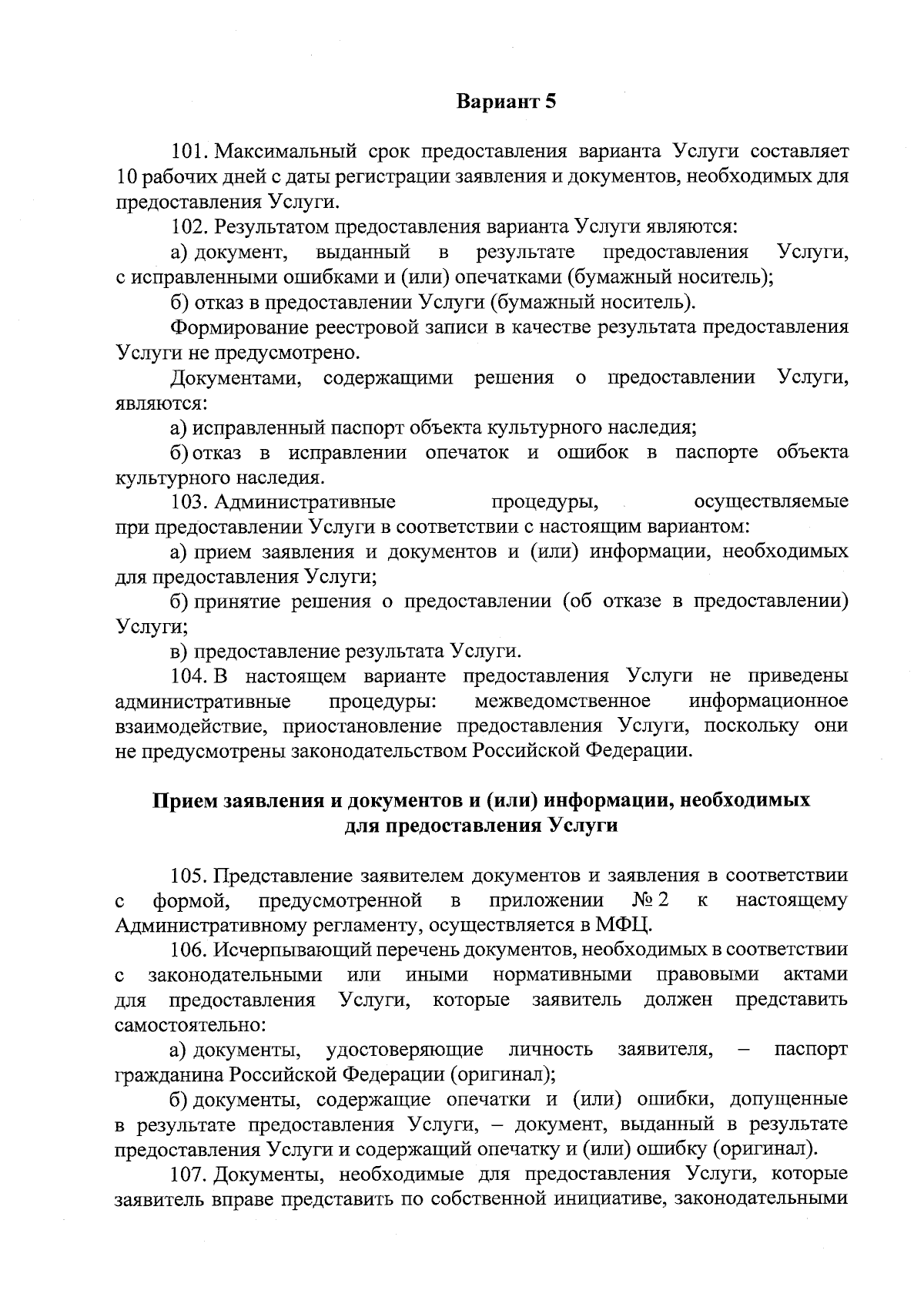 Вариант 5

101. Максимальный срок предоставления варианта Услуги составляет 10 рабочих дней с даты регистрации заявления и документов, необходимых для предоставления Услуги.

102. Результатом предоставления варианта Услуги являются:

а) документ, выданный в результате предоставления Услуги, с исправленными ошибками и (или) опечатками (бумажный носитель);

б) отказ в предоставлении Услуги (бумажный носитель).

Формирование реестровой записи в качестве результата предоставления Услуги не предусмотрено.

Документами, содержащими решения о предоставлении Услуги, являются:

а) исправленный паспорт объекта культурного наследия;

б) отказ в исправлении опечаток и ошибок в паспорте объекта культурного наследия.

103. Административные процедуры, осуществляемые при предоставлении Услуги в соответствии с настоящим вариантом:

а) прием заявления и документов и (или) информации, необходимых для предоставления Услуги;

б) принятие решения о предоставлении (об отказе в предоставлении) Услуги;

в) предоставление результата Услуги.

104. В настоящем варианте предоставления Услуги не приведены административные процедуры: межведомственное информационное взаимодействие, приостановление предоставления Услуги, поскольку они не предусмотрены законодательством Российской Федерации.

Прием заявления и документов и (или) информации, необходимых для предоставления Услуги

105. Представление заявителем документов и заявления в соответствии с формой, предусмотренной в приложении № 2 к настоящему Административному регламенту, осуществляется в МФЦ.

106. Исчерпывающий перечень документов, необходимых в соответствии с законодательными или иными нормативными правовыми актами для предоставления Услуги, которые заявитель должен представить самостоятельно:

а) документы, удостоверяющие личность заявителя, – паспорт гражданина Российской Федерации (оригинал);

б) документы, содержащие опечатки и (или) ошибки, допущенные в результате предоставления Услуги, – документ, выданный в результате предоставления Услуги и содержащий опечатку и (или) ошибку (оригинал).

107. Документы, необходимые для предоставления Услуги, которые заявитель вправе представить по собственной инициативе, законодательными